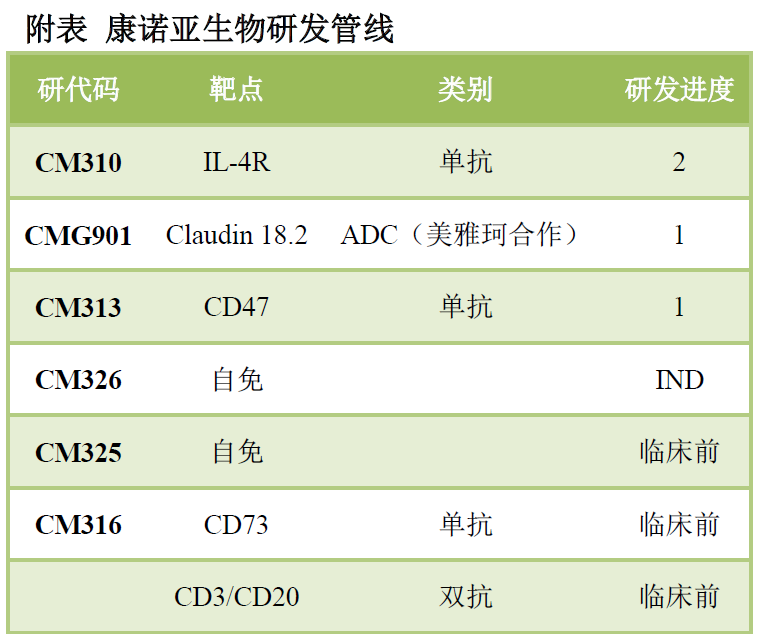 附表 康诺亚生物研发管线

| 研代码 | 靶点 | 类别 | 研发进度 |
|---|---|---|---|
| CM310 | IL-4R | 单抗 | 2 |
| CMG901 | Claudin 18.2 | ADC（美雅珂合作） | 1 |
| CM313 | CD47 | 单抗 | 1 |
| CM326 | 自免 |  | IND |
| CM325 | 自免 |  | 临床前 |
| CM316 | CD73 | 单抗 | 临床前 |
|  | CD3/CD20 | 双抗 | 临床前 |